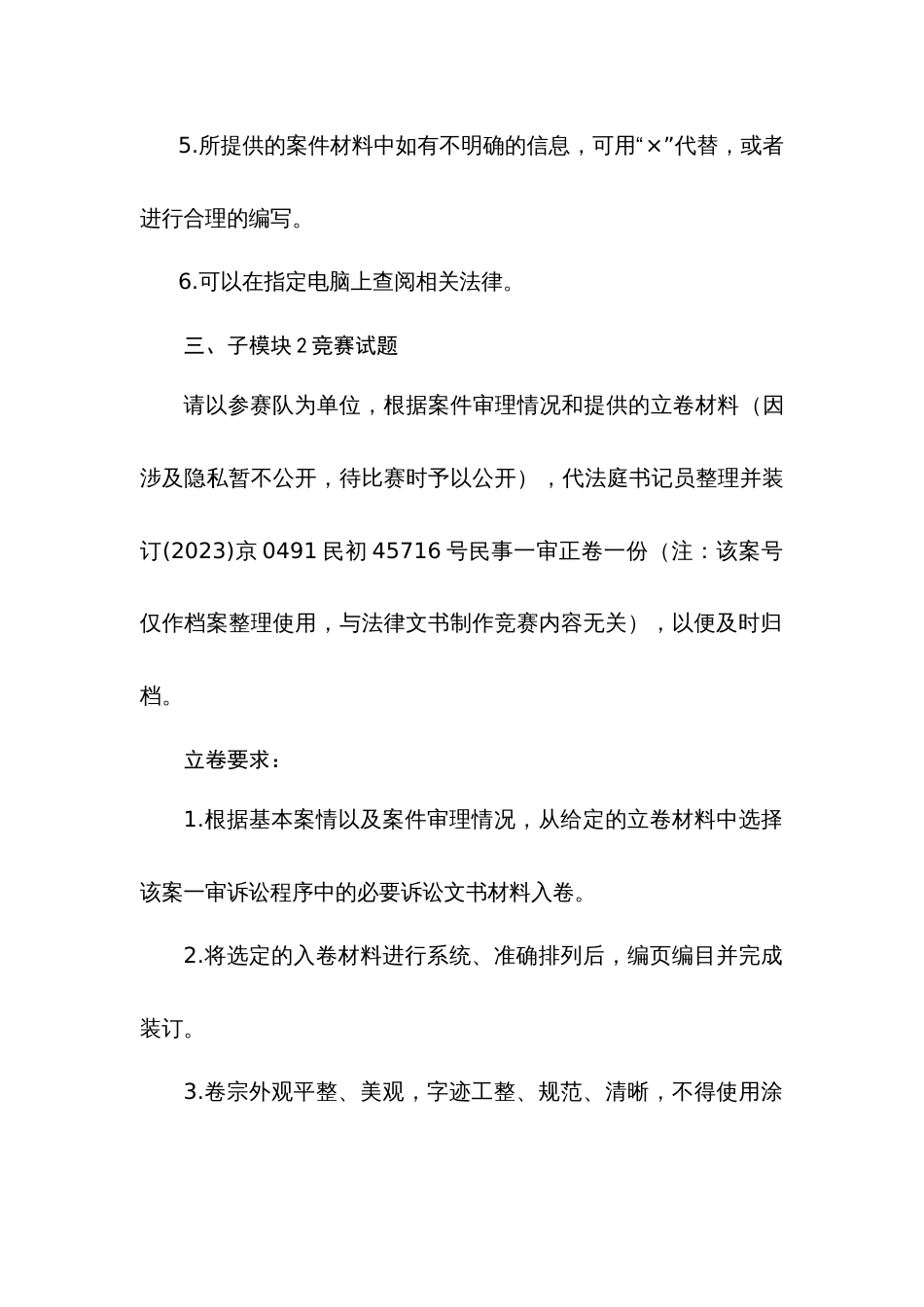 5.所提供的案件材料中如有不明确的信息，可用“×”代替，或者进行合理的编写。

6.可以在指定电脑上查阅相关法律。

三、子模块 2 竞赛试题

请以参赛队为单位，根据案件审理情况和提供的立卷材料（因涉及隐私暂不公开，待比赛时予以公开），代法庭书记员整理并装订(2023)京 0491 民初 45716 号民事一审正卷一份（注：该案号仅作档案整理使用，与法律文书制作竞赛内容无关），以便及时归档。

立卷要求：

1.根据基本案情以及案件审理情况，从给定的立卷材料中选择该案一审诉讼程序中的必要诉讼文书材料入卷。

2.将选定的入卷材料进行系统、准确排列后，编页编目并完成装订。

3.卷宗外观平整、美观，字迹工整、规范、清晰，不得使用涂